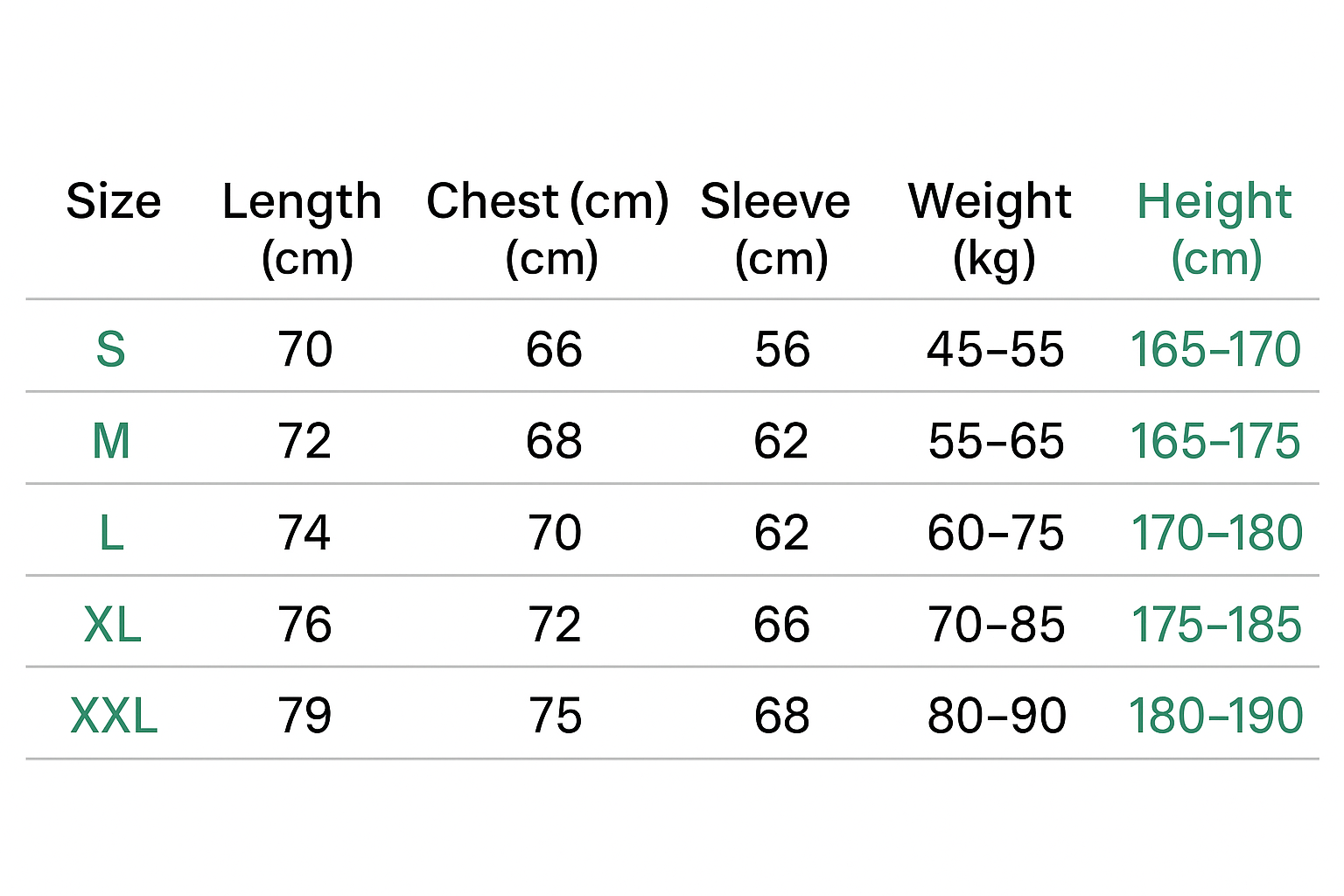 | Size | Length (cm) | Chest (cm) (cm) | Sleeve (cm) | Weight (kg) | Height (cm) |
|---|---|---|---|---|---|
| S | 70 | 66 | 56 | 45–55 | 165–170 |
| M | 72 | 68 | 62 | 55–65 | 165–175 |
| L | 74 | 70 | 62 | 60–75 | 170–180 |
| XL | 76 | 72 | 66 | 70–85 | 175–185 |
| XXL | 79 | 75 | 68 | 80–90 | 180–190 |